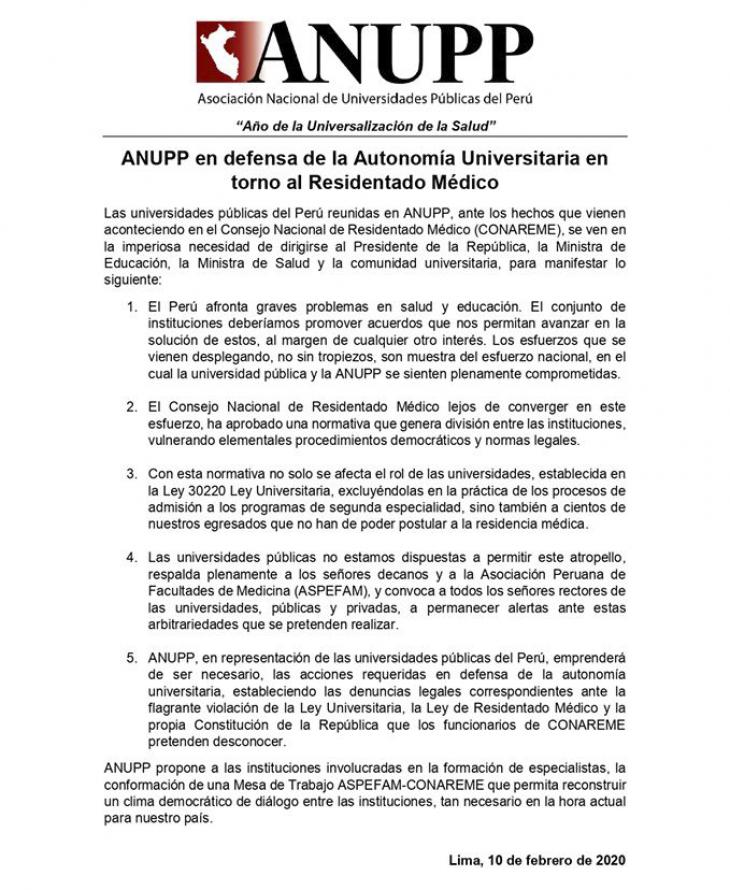 ANUPP

Asociación Nacional de Universidades Públicas del Perú

"Año de la Universalización de la Salud"

ANUPP en defensa de la Autonomía Universitaria en torno al Residentado Médico

Las universidades públicas del Perú reunidas en ANUPP, ante los hechos que vienen aconteciendo en el Consejo Nacional de Residentado Médico (CONAREME), se ven en la imperiosa necesidad de dirigirse al Presidente de la República, la Ministra de Educación, la Ministra de Salud y la comunidad universitaria, para manifestar lo siguiente:

1. El Perú afronta graves problemas en salud y educación. El conjunto de instituciones deberíamos promover acuerdos que nos permitan avanzar en la solución de estos, al margen de cualquier otro interés. Los esfuerzos que se vienen desplegando, no sin tropiezos, son muestra del esfuerzo nacional, en el cual la universidad pública y la ANUPP se sienten plenamente comprometidas.

2. El Consejo Nacional de Residentado Médico lejos de converger en este esfuerzo, ha aprobado una normativa que genera división entre las instituciones, vulnerando elementales procedimientos democráticos y normas legales.

3. Con esta normativa no solo se afecta el rol de las universidades, establecida en la Ley 30220 Ley Universitaria, excluyéndolas en la práctica de los procesos de admisión a los programas de segunda especialidad, sino también a cientos de nuestros egresados que no han de poder postular a la residencia médica.

4. Las universidades públicas no estamos dispuestas a permitir este atropello, respalda plenamente a los señores decanos y a la Asociación Peruana de Facultades de Medicina (ASPEFAM), y convoca a todos los señores rectores de las universidades, públicas y privadas, a permanecer alertas ante estas arbitrariedades que se pretenden realizar.

5. ANUPP, en representación de las universidades públicas del Perú, emprenderá de ser necesario, las acciones requeridas en defensa de la autonomía universitaria, estableciendo las denuncias legales correspondientes ante la flagrante violación de la Ley Universitaria, la Ley de Residentado Médico y la propia Constitución de la República que los funcionarios de CONAREME pretenden desconocer.

ANUPP propone a las instituciones involucradas en la formación de especialistas, la conformación de una Mesa de Trabajo ASPEFAM-CONAREME que permita reconstruir un clima democrático de diálogo entre las instituciones, tan necesario en la hora actual para nuestro país.

Lima, 10 de febrero de 2020